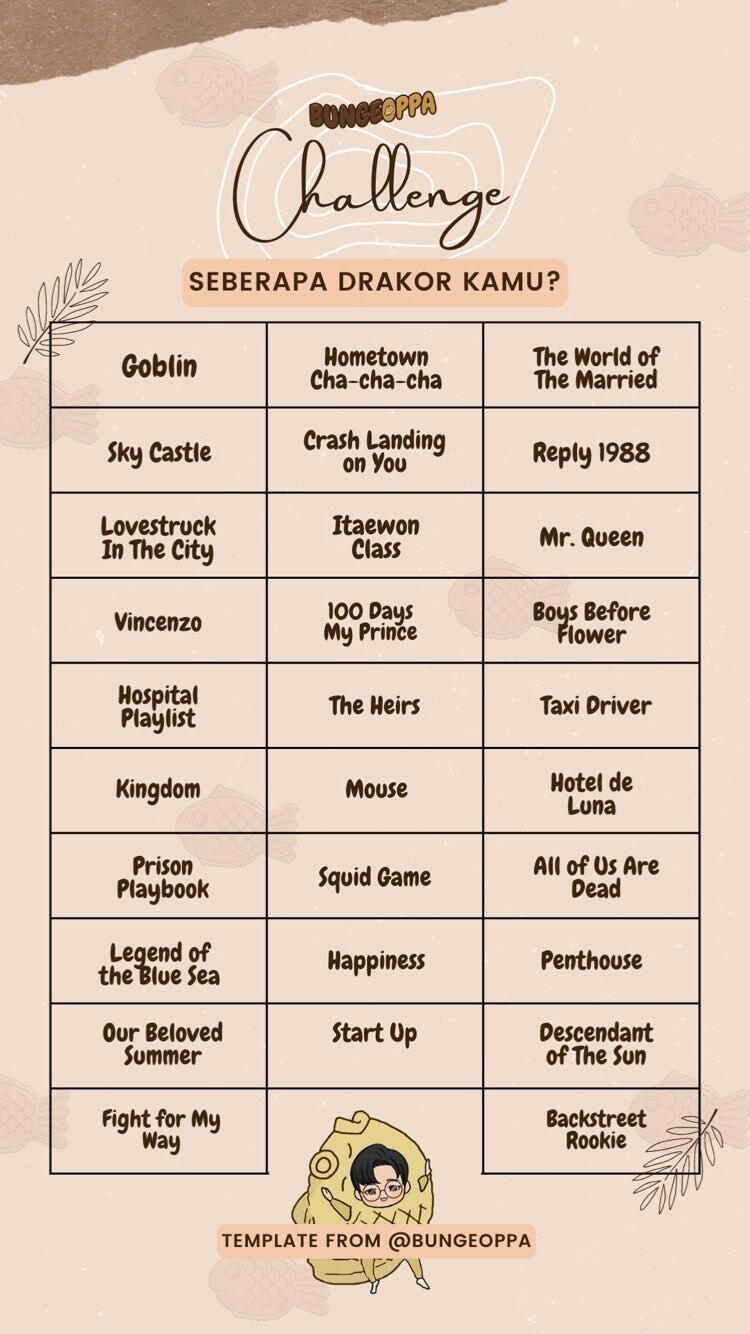 BUNGEOPPA
Challenge
SEBERAPA DRAKOR KAMU?

| Goblin | Hometown Cha-cha-cha | The World of The Married |
|---|---|---|
| Sky Castle | Crash Landing on You | Reply 1988 |
| Lovestruck In The City | Itaewon Class | Mr. Queen |
| Vincenzo | 100 Days My Prince | Boys Before Flower |
| Hospital Playlist | The Heirs | Taxi Driver |
| Kingdom | Mouse | Hotel de Luna |
| Prison Playbook | Squid Game | All of Us Are Dead |
| Legend of the Blue Sea | Happiness | Penthouse |
| Our Beloved Summer | Start Up | Descendant of The Sun |
| Fight for My Way | | Backstreet Rookie |

TEMPLATE FROM @BUNGEOPPA